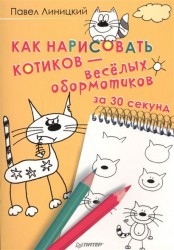 Павел Линицкий

КАК НАРИСОВАТЬ КОТИКОВ — весёлых обормотиков

за 30 секунд

ПИТЕР